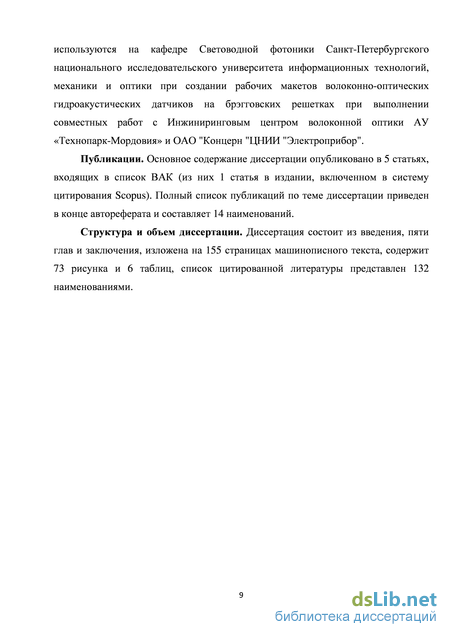 используются на кафедре Световодной фотоники Санкт-Петербургского национального исследовательского университета информационных технологий, механики и оптики при создании рабочих макетов волоконно-оптических гидроакустических датчиков на брэгговских решетках при выполнении совместных работ с Инжиниринговым центром волоконной оптики АУ «Технопарк-Мордовия» и ОАО "Концерн "ЦНИИ "Электроприбор".

Публикации. Основное содержание диссертации опубликовано в 5 статьях, входящих в список ВАК (из них 1 статья в издании, включенном в систему цитирования Scopus). Полный список публикаций по теме диссертации приведен в конце автореферата и составляет 14 наименований.

Структура и объем диссертации. Диссертация состоит из введения, пяти глав и заключения, изложена на 155 страницах машинописного текста, содержит 73 рисунка и 6 таблиц, список цитированной литературы представлен 132 наименованиями.

9

dsLib.net
библиотека диссертаций